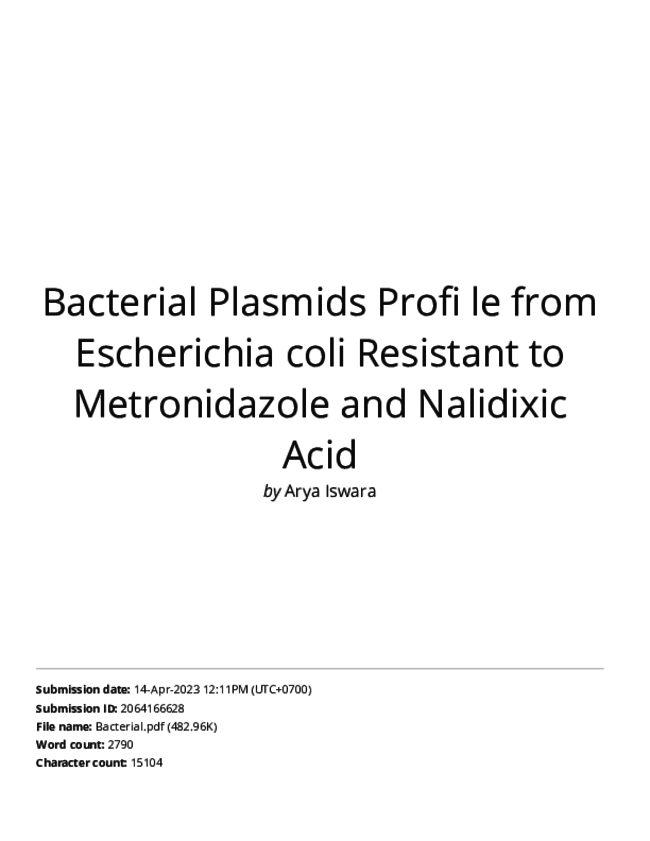 Bacterial Plasmids Profi le from Escherichia coli Resistant to Metronidazole and Nalidixic Acid

by Arya Iswara

Submission date: 14-Apr-2023 12:11PM (UTC+0700)
Submission ID: 2064166628
File name: Bacterial.pdf (482.96K)
Word count: 2790
Character count: 15104